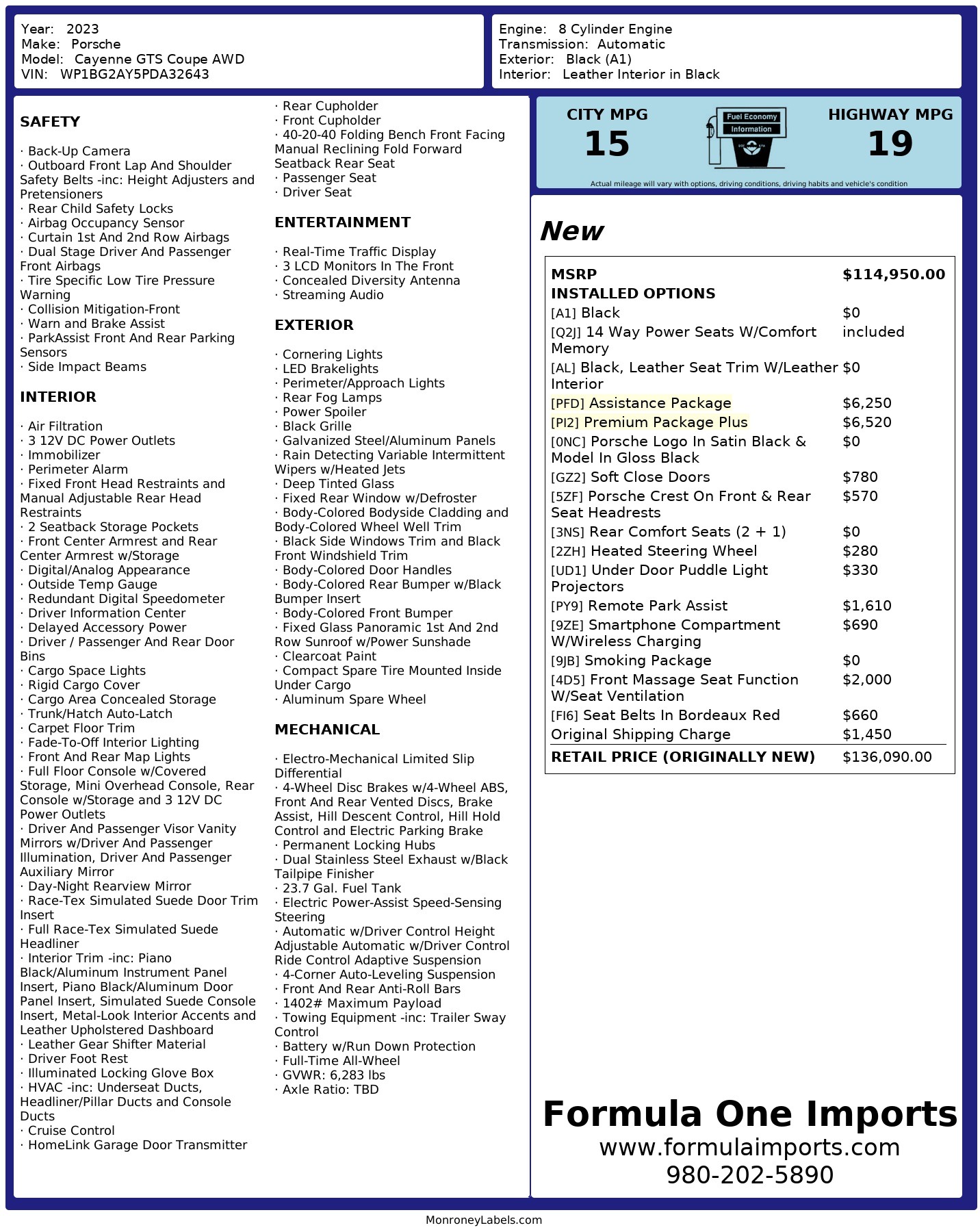 Year: 2023
Make: Porsche
Model: Cayenne GTS Coupe AWD
VIN: WP1BG2AY5PDA32643

Engine: 8 Cylinder Engine
Transmission: Automatic
Exterior: Black (A1)
Interior: Leather Interior in Black

SAFETY

· Back-Up Camera
· Outboard Front Lap And Shoulder Safety Belts -inc: Height Adjusters and Pretensioners
· Rear Child Safety Locks
· Airbag Occupancy Sensor
· Curtain 1st And 2nd Row Airbags
· Dual Stage Driver And Passenger Front Airbags
· Tire Specific Low Tire Pressure Warning
· Collision Mitigation-Front
· Warn and Brake Assist
· ParkAssist Front And Rear Parking Sensors
· Side Impact Beams

INTERIOR

· Air Filtration
· 3 12V DC Power Outlets
· Immobilizer
· Perimeter Alarm
· Fixed Front Head Restraints and Manual Adjustable Rear Head Restraints
· 2 Seatback Storage Pockets
· Front Center Armrest and Rear Center Armrest w/Storage
· Digital/Analog Appearance
· Outside Temp Gauge
· Redundant Digital Speedometer
· Driver Information Center
· Delayed Accessory Power
· Driver / Passenger And Rear Door Bins
· Cargo Space Lights
· Rigid Cargo Cover
· Cargo Area Concealed Storage
· Trunk/Hatch Auto-Latch
· Carpet Floor Trim
· Fade-To-Off Interior Lighting
· Front And Rear Map Lights
· Full Floor Console w/Covered Storage, Mini Overhead Console, Rear Console w/Storage and 3 12V DC Power Outlets
· Driver And Passenger Visor Vanity Mirrors w/Driver And Passenger Illumination, Driver And Passenger Auxiliary Mirror
· Day-Night Rearview Mirror
· Race-Tex Simulated Suede Door Trim Insert
· Full Race-Tex Simulated Suede Headliner
· Interior Trim -inc: Piano Black/Aluminum Instrument Panel Insert, Piano Black/Aluminum Door Panel Insert, Simulated Suede Console Insert, Metal-Look Interior Accents and Leather Upholstered Dashboard
· Leather Gear Shifter Material
· Driver Foot Rest
· Illuminated Locking Glove Box
· HVAC -inc: Underseat Ducts, Headliner/Pillar Ducts and Console Ducts
· Cruise Control
· HomeLink Garage Door Transmitter
· Rear Cupholder
· Front Cupholder
· 40-20-40 Folding Bench Front Facing Manual Reclining Fold Forward Seatback Rear Seat
· Passenger Seat
· Driver Seat

ENTERTAINMENT

· Real-Time Traffic Display
· 3 LCD Monitors In The Front
· Concealed Diversity Antenna
· Streaming Audio

EXTERIOR

· Cornering Lights
· LED Brakelights
· Perimeter/Approach Lights
· Rear Fog Lamps
· Power Spoiler
· Black Grille
· Galvanized Steel/Aluminum Panels
· Rain Detecting Variable Intermittent Wipers w/Heated Jets
· Deep Tinted Glass
· Fixed Rear Window w/Defroster
· Body-Colored Bodyside Cladding and Body-Colored Wheel Well Trim
· Black Side Windows Trim and Black Front Windshield Trim
· Body-Colored Door Handles
· Body-Colored Rear Bumper w/Black Bumper Insert
· Body-Colored Front Bumper
· Fixed Glass Panoramic 1st And 2nd Row Sunroof w/Power Sunshade
· Clearcoat Paint
· Compact Spare Tire Mounted Inside Under Cargo
· Aluminum Spare Wheel

MECHANICAL

· Electro-Mechanical Limited Slip Differential
· 4-Wheel Disc Brakes w/4-Wheel ABS, Front And Rear Vented Discs, Brake Assist, Hill Descent Control, Hill Hold Control and Electric Parking Brake
· Permanent Locking Hubs
· Dual Stainless Steel Exhaust w/Black Tailpipe Finisher
· 23.7 Gal. Fuel Tank
· Electric Power-Assist Speed-Sensing Steering
· Automatic w/Driver Control Height Adjustable Automatic w/Driver Control Ride Control Adaptive Suspension
· 4-Corner Auto-Leveling Suspension
· Front And Rear Anti-Roll Bars
· 1402# Maximum Payload
· Towing Equipment -inc: Trailer Sway Control
· Battery w/Run Down Protection
· Full-Time All-Wheel
· GVWR: 6,283 lbs
· Axle Ratio: TBD

CITY MPG
15
Fuel Economy Information
HIGHWAY MPG
19
Actual mileage will vary with options, driving conditions, driving habits and vehicle's condition

New

| MSRP | $114,950.00 |
|---|---|
| INSTALLED OPTIONS | |
| [A1] Black | $0 |
| [Q2J] 14 Way Power Seats W/Comfort Memory | included |
| [AL] Black, Leather Seat Trim W/Leather Interior | $0 |
| [PFD] Assistance Package | $6,250 |
| [PI2] Premium Package Plus | $6,520 |
| [0NC] Porsche Logo In Satin Black & Model In Gloss Black | $0 |
| [GZ2] Soft Close Doors | $780 |
| [5ZF] Porsche Crest On Front & Rear Seat Headrests | $570 |
| [3NS] Rear Comfort Seats (2 + 1) | $0 |
| [2ZH] Heated Steering Wheel | $280 |
| [UD1] Under Door Puddle Light Projectors | $330 |
| [PY9] Remote Park Assist | $1,610 |
| [9ZE] Smartphone Compartment W/Wireless Charging | $690 |
| [9JB] Smoking Package | $0 |
| [4D5] Front Massage Seat Function W/Seat Ventilation | $2,000 |
| [FI6] Seat Belts In Bordeaux Red | $660 |
| Original Shipping Charge | $1,450 |
| RETAIL PRICE (ORIGINALLY NEW) | $136,090.00 |

Formula One Imports
www.formulaimports.com
980-202-5890

MonroneyLabels.com